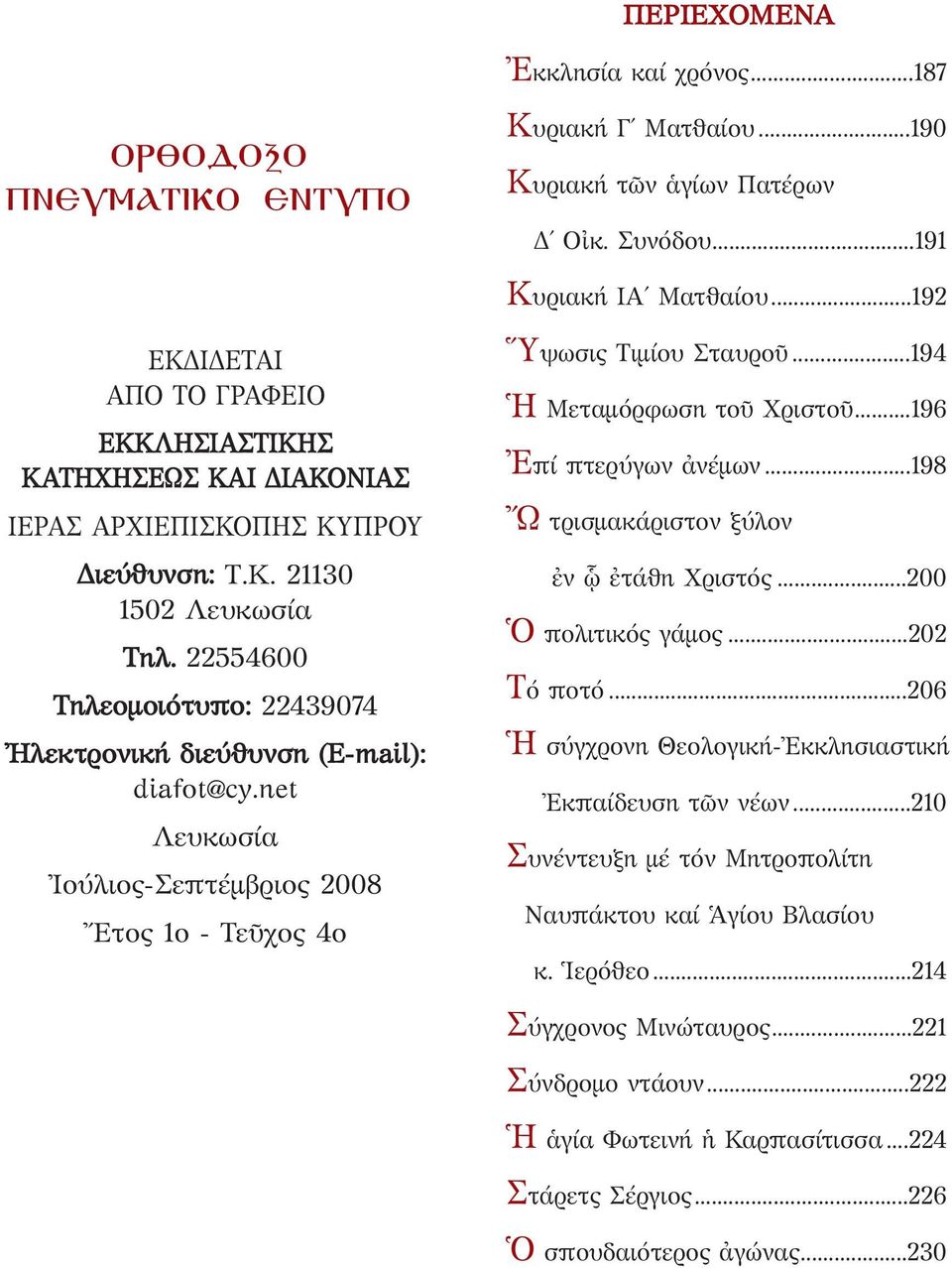 ΟΡΘΟΔΟΞΟ
ΠΝΕΥΜΑΤΙΚΟ ΕΝΤΥΠΟ

ΕΚΔΙΔΕΤΑΙ
ΑΠΟ ΤΟ ΓΡΑΦΕΙΟ
ΕΚΚΛΗΣΙΑΣΤΙΚΗΣ
ΚΑΤΗΧΗΣΕΩΣ ΚΑΙ ΔΙΑΚΟΝΙΑΣ
ΙΕΡΑΣ ΑΡΧΙΕΠΙΣΚΟΠΗΣ ΚΥΠΡΟΥ
Διεύθυνση: Τ.Κ. 21130
1502 Λευκωσία
Τηλ. 22554600
Τηλεομοιότυπο: 22439074
Ἠλεκτρονική διεύθυνση (E-mail):
diafot@cy.net
Λευκωσία
Ἰούλιος-Σεπτέμβριος 2008
Ἔτος 1ο - Τεῦχος 4ο

ΠΕΡΙΕΧΟΜΕΝΑ
Ἐκκλησία καί χρόνος...187
Κυριακή Γ΄ Ματθαίου...190
Κυριακή τῶν ἁγίων Πατέρων Δ΄ Οἰκ. Συνόδου...191
Κυριακή ΙΑ΄ Ματθαίου...192
Ὕψωσις Τιμίου Σταυροῦ...194
Ἡ Μεταμόρφωση τοῦ Χριστοῦ...196
Ἐπί πτερύγων ἀνέμων...198
Ὤ τρισμακάριστον ξύλον ἐν ᾧ ἐτάθη Χριστός...200
Ὁ πολιτικός γάμος...202
Τό ποτό...206
Ἡ σύγχρονη Θεολογική-Ἐκκλησιαστική Ἐκπαίδευση τῶν νέων...210
Συνέντευξη μέ τόν Μητροπολίτη Ναυπάκτου καί Ἁγίου Βλασίου κ. Ἱερόθεο...214
Σύγχρονος Μινώταυρος...221
Σύνδρομο ντάουν...222
Ἡ ἁγία Φωτεινή ἡ Καρπασίτισσα...224
Στάρετς Σέργιος...226
Ὁ σπουδαιότερος ἀγώνας...230